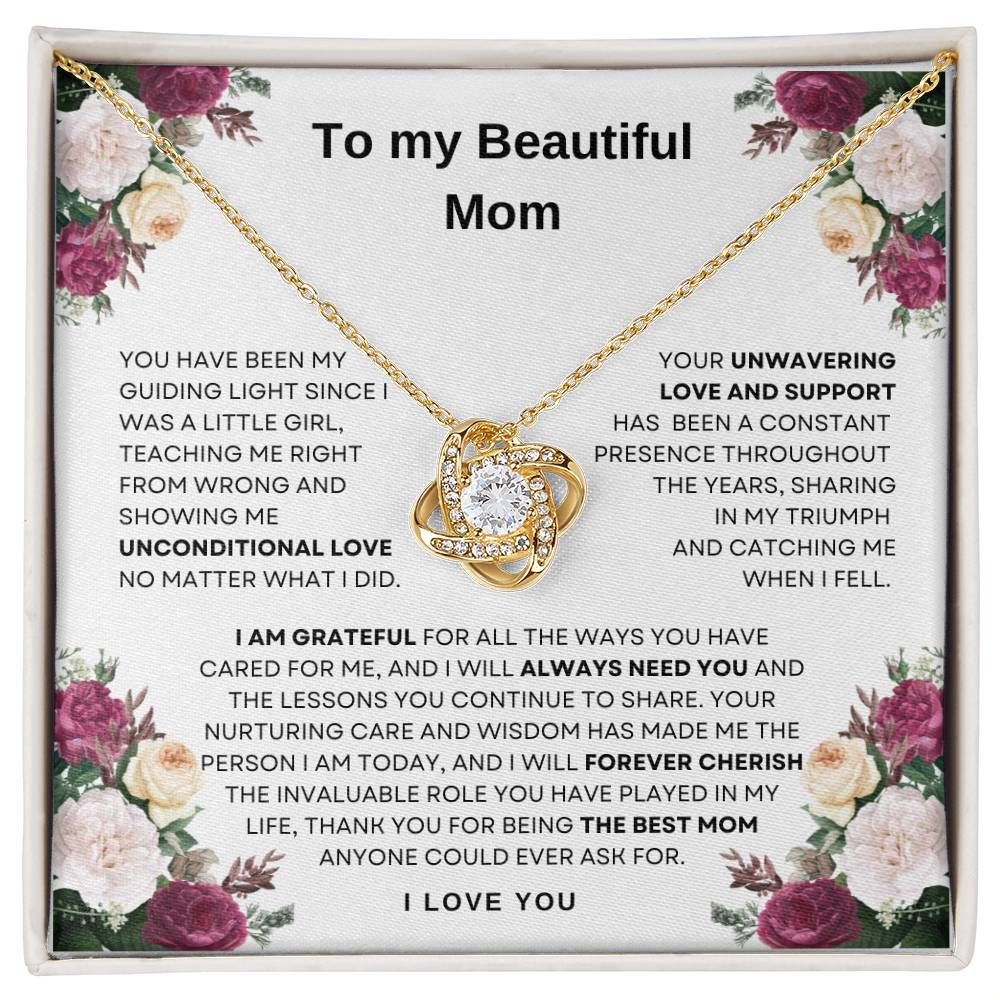 To my Beautiful Mom

YOU HAVE BEEN MY GUIDING LIGHT SINCE I WAS A LITTLE GIRL, TEACHING ME RIGHT FROM WRONG AND SHOWING ME UNCONDITIONAL LOVE NO MATTER WHAT I DID.

YOUR UNWAVERING LOVE AND SUPPORT HAS BEEN A CONSTANT PRESENCE THROUGHOUT THE YEARS, SHARING IN MY TRIUMPH AND CATCHING ME WHEN I FELL.

I AM GRATEFUL FOR ALL THE WAYS YOU HAVE CARED FOR ME, AND I WILL ALWAYS NEED YOU AND THE LESSONS YOU CONTINUE TO SHARE. YOUR NURTURING CARE AND WISDOM HAS MADE ME THE PERSON I AM TODAY, AND I WILL FOREVER CHERISH THE INVALUABLE ROLE YOU HAVE PLAYED IN MY LIFE, THANK YOU FOR BEING THE BEST MOM ANYONE COULD EVER ASK FOR.

I LOVE YOU